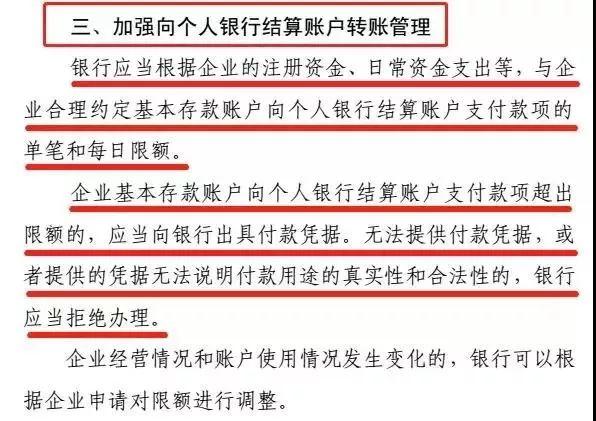 三、加强向个人银行结算账户转账管理

银行应当根据企业的注册资金、日常资金支出等，与企业合理约定基本存款账户向个人银行结算账户支付款项的单笔和每日限额。

企业基本存款账户向个人银行结算账户支付款项超出限额的，应当向银行出具付款凭据。无法提供付款凭据，或者提供的凭据无法说明付款用途的真实性和合法性的，银行应当拒绝办理。

企业经营情况和账户使用情况发生变化的，银行可以根据企业申请对限额进行调整。